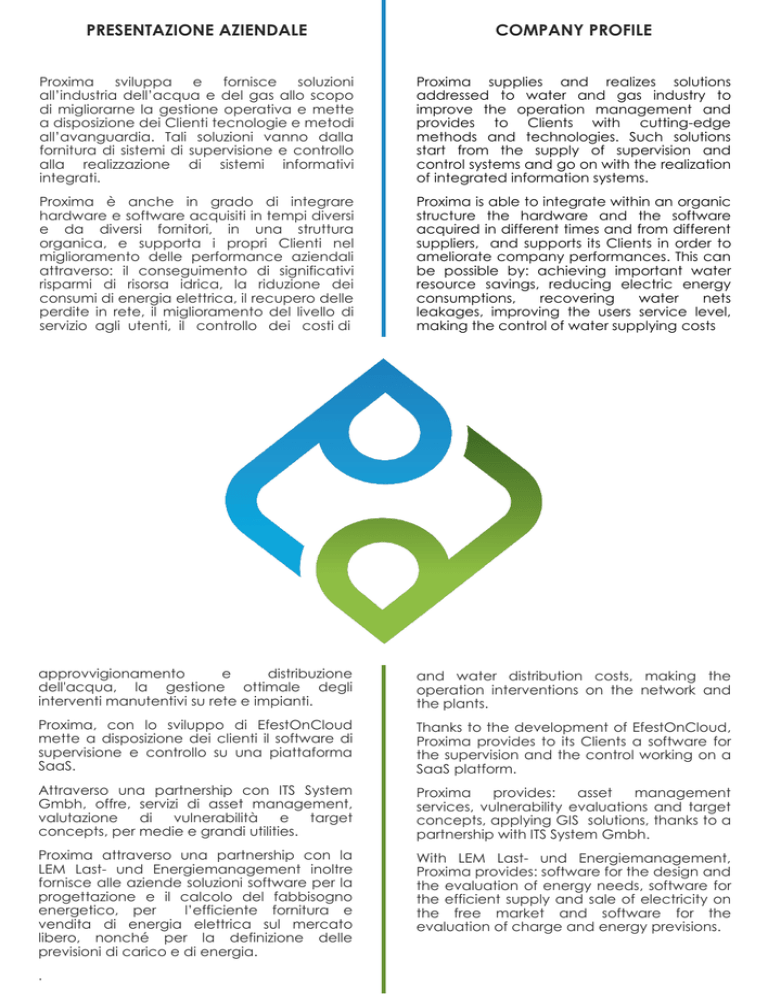 PRESENTAZIONE AZIENDALE

Proxima sviluppa e fornisce soluzioni all'industria dell'acqua e del gas allo scopo di migliorarne la gestione operativa e mette a disposizione dei Clienti tecnologie e metodi all'avanguardia. Tali soluzioni vanno dalla fornitura di sistemi di supervisione e controllo alla realizzazione di sistemi informativi integrati.

Proxima è anche in grado di integrare hardware e software acquisiti in tempi diversi e da diversi fornitori, in una struttura organica, e supporta i propri Clienti nel miglioramento delle performance aziendali attraverso: il conseguimento di significativi risparmi di risorsa idrica, la riduzione dei consumi di energia elettrica, il recupero delle perdite in rete, il miglioramento del livello di servizio agli utenti, il controllo dei costi di

approvvigionamento e distribuzione dell'acqua, la gestione ottimale degli interventi manutentivi su rete e impianti.

Proxima, con lo sviluppo di EfestOnCloud mette a disposizione dei clienti il software di supervisione e controllo su una piattaforma SaaS.

Attraverso una partnership con ITS System Gmbh, offre, servizi di asset management, valutazione di vulnerabilità e target concepts, per medie e grandi utilities.

Proxima attraverso una partnership con la LEM Last- und Energiemanagement inoltre fornisce alle aziende soluzioni software per la progettazione e il calcolo del fabbisogno energetico, per l'efficiente fornitura e vendita di energia elettrica sul mercato libero, nonché per la definizione delle previsioni di carico e di energia.

.

COMPANY PROFILE

Proxima supplies and realizes solutions addressed to water and gas industry to improve the operation management and provides to Clients with cutting-edge methods and technologies. Such solutions start from the supply of supervision and control systems and go on with the realization of integrated information systems.

Proxima is able to integrate within an organic structure the hardware and the software acquired in different times and from different suppliers, and supports its Clients in order to ameliorate company performances. This can be possible by: achieving important water resource savings, reducing electric energy consumptions, recovering water nets leakages, improving the users service level, making the control of water supplying costs

and water distribution costs, making the operation interventions on the network and the plants.

Thanks to the development of EfestOnCloud, Proxima provides to its Clients a software for the supervision and the control working on a SaaS platform.

Proxima provides: asset management services, vulnerability evaluations and target concepts, applying GIS solutions, thanks to a partnership with ITS System Gmbh.

With LEM Last- und Energiemanagement, Proxima provides: software for the design and the evaluation of energy needs, software for the efficient supply and sale of electricity on the free market and software for the evaluation of charge and energy previsions.